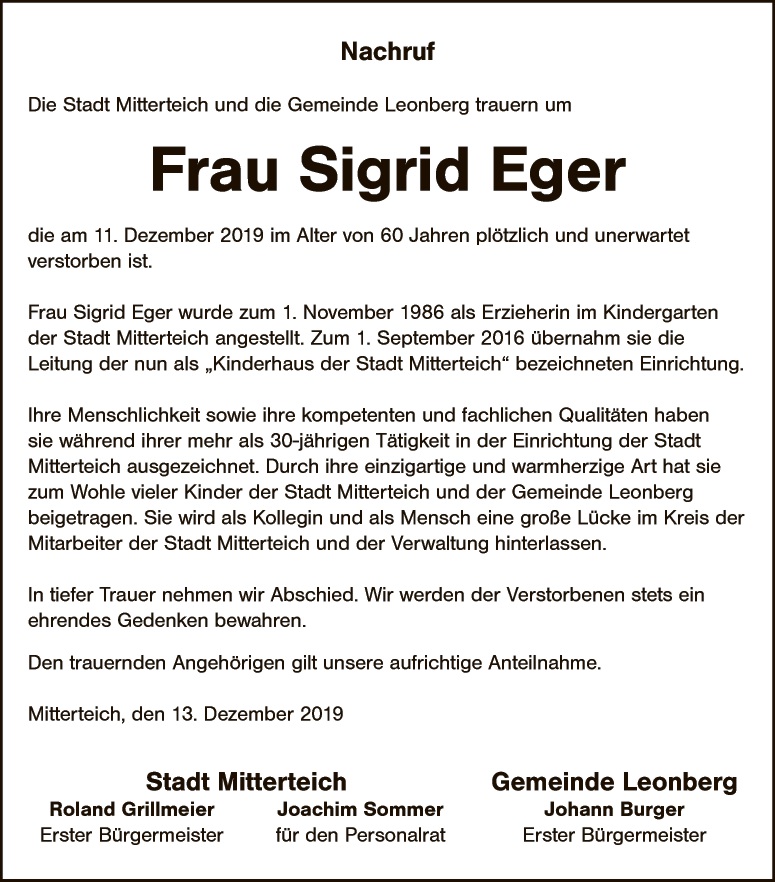 Nachruf

Die Stadt Mitterteich und die Gemeinde Leonberg trauern um

Frau Sigrid Eger

die am 11. Dezember 2019 im Alter von 60 Jahren plötzlich und unerwartet verstorben ist.

Frau Sigrid Eger wurde zum 1. November 1986 als Erzieherin im Kindergarten der Stadt Mitterteich angestellt. Zum 1. September 2016 übernahm sie die Leitung der nun als „Kinderhaus der Stadt Mitterteich“ bezeichneten Einrichtung.

Ihre Menschlichkeit sowie ihre kompetenten und fachlichen Qualitäten haben sie während ihrer mehr als 30-jährigen Tätigkeit in der Einrichtung der Stadt Mitterteich ausgezeichnet. Durch ihre einzigartige und warmherzige Art hat sie zum Wohle vieler Kinder der Stadt Mitterteich und der Gemeinde Leonberg beigetragen. Sie wird als Kollegin und als Mensch eine große Lücke im Kreis der Mitarbeiter der Stadt Mitterteich und der Verwaltung hinterlassen.

In tiefer Trauer nehmen wir Abschied. Wir werden der Verstorbenen stets ein ehrendes Gedenken bewahren.

Den trauernden Angehörigen gilt unsere aufrichtige Anteilnahme.

Mitterteich, den 13. Dezember 2019

Stadt Mitterteich
Roland Grillmeier
Erster Bürgermeister

Joachim Sommer
für den Personalrat

Gemeinde Leonberg
Johann Burger
Erster Bürgermeister